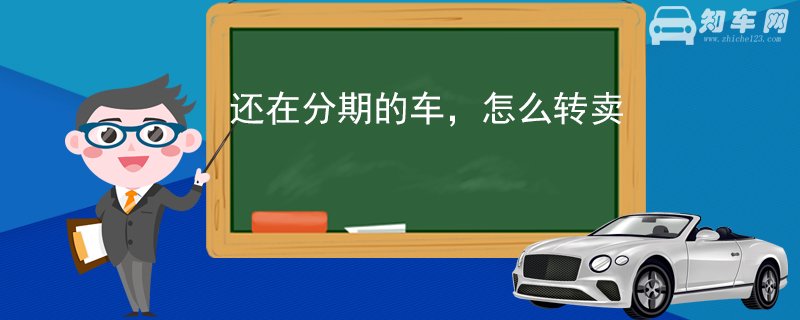 知车网
www.zhiche123.com

还在分期的车，怎么转卖